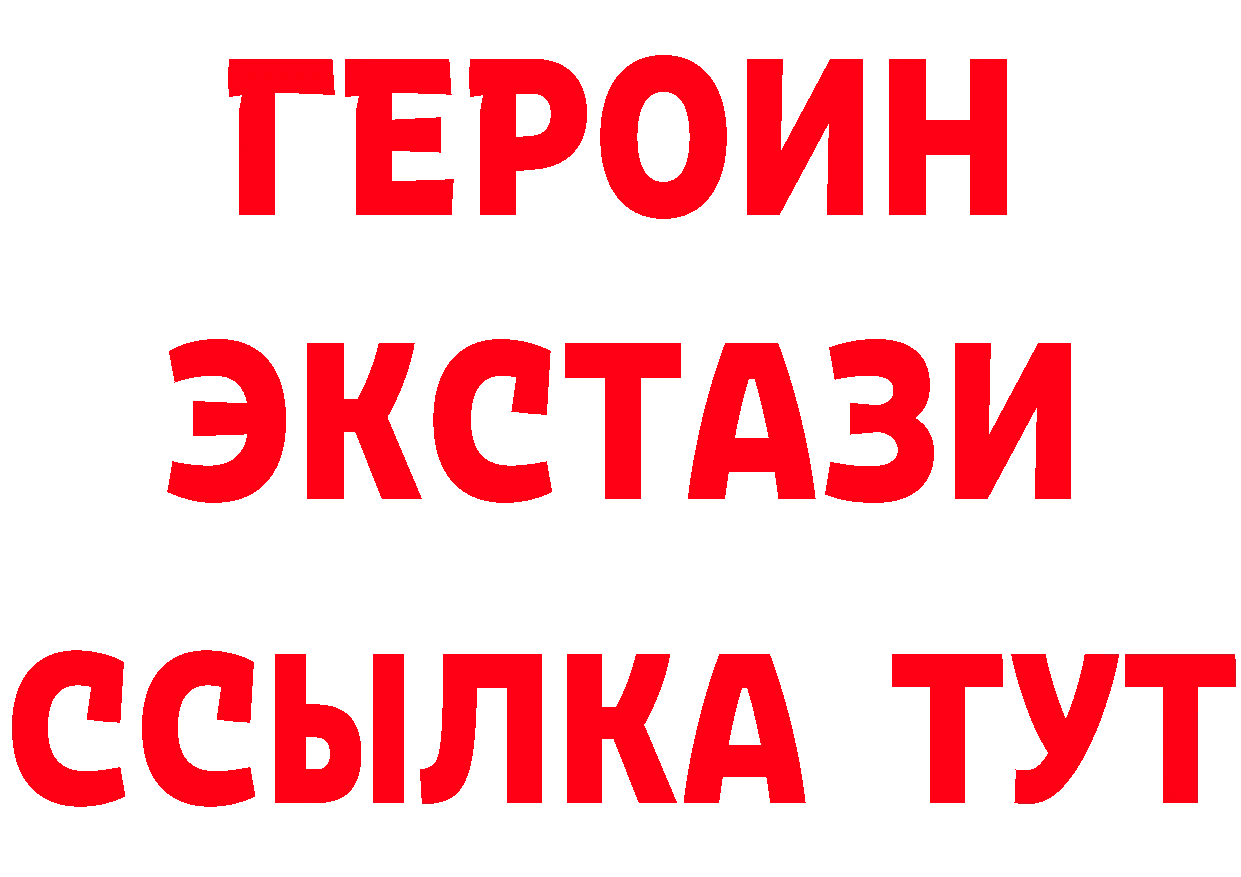 ГЕРОИН ЭКСТАЗИ ССЫЛКА ТУТ